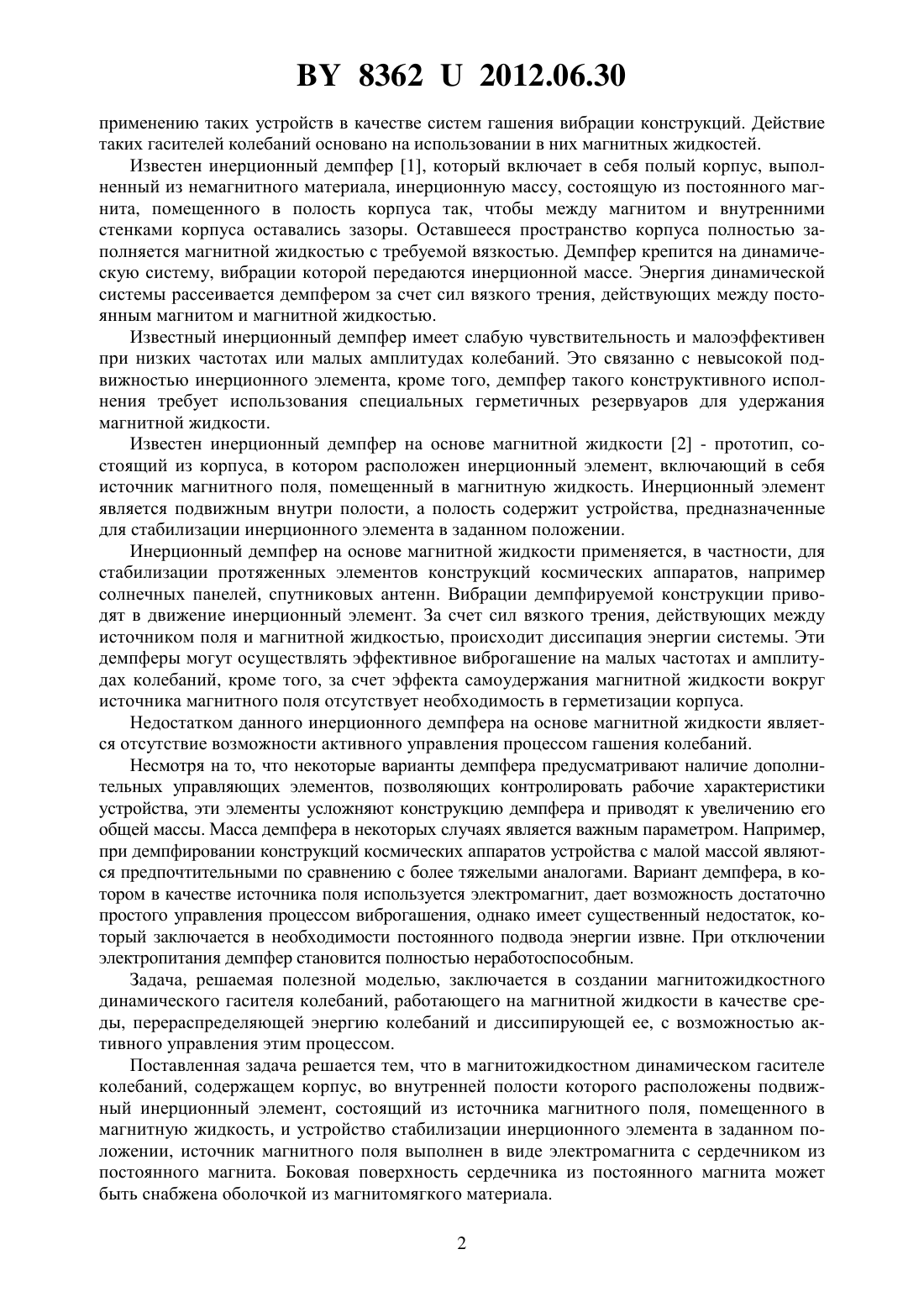 BY 8362 U 2012.06.30

применению таких устройств в качестве систем гашения вибрации конструкций. Действие таких гасителей колебаний основано на использовании в них магнитных жидкостей.

Известен инерционный демпфер [1], который включает в себя полый корпус, выполненный из немагнитного материала, инерционную массу, состоящую из постоянного магнита, помещенного в полость корпуса так, чтобы между магнитом и внутренними стенками корпуса оставались зазоры. Оставшееся пространство корпуса полностью заполняется магнитной жидкостью с требуемой вязкостью. Демпфер крепится на динамическую систему, вибрации которой передаются инерционной массе. Энергия динамической системы рассеивается демпфером за счет сил вязкого трения, действующих между постоянным магнитом и магнитной жидкостью.

Известный инерционный демпфер имеет слабую чувствительность и малоэффективен при низких частотах или малых амплитудах колебаний. Это связанно с невысокой подвижностью инерционного элемента, кроме того, демпфер такого конструктивного исполнения требует использования специальных герметичных резервуаров для удержания магнитной жидкости.

Известен инерционный демпфер на основе магнитной жидкости [2] - прототип, состоящий из корпуса, в котором расположен инерционный элемент, включающий в себя источник магнитного поля, помещенный в магнитную жидкость. Инерционный элемент является подвижным внутри полости, а полость содержит устройства, предназначенные для стабилизации инерционного элемента в заданном положении.

Инерционный демпфер на основе магнитной жидкости применяется, в частности, для стабилизации протяженных элементов конструкций космических аппаратов, например солнечных панелей, спутниковых антенн. Вибрации демпфируемой конструкции приводят в движение инерционный элемент. За счет сил вязкого трения, действующих между источником поля и магнитной жидкостью, происходит диссипация энергии системы. Эти демпферы могут осуществлять эффективное виброгашение на малых частотах и амплитудах колебаний, кроме того, за счет эффекта самоудержания магнитной жидкости вокруг источника магнитного поля отсутствует необходимость в герметизации корпуса.

Недостатком данного инерционного демпфера на основе магнитной жидкости является отсутствие возможности активного управления процессом гашения колебаний.

Несмотря на то, что некоторые варианты демпфера предусматривают наличие дополнительных управляющих элементов, позволяющих контролировать рабочие характеристики устройства, эти элементы усложняют конструкцию демпфера и приводят к увеличению его общей массы. Масса демпфера в некоторых случаях является важным параметром. Например, при демпфировании конструкций космических аппаратов устройства с малой массой являются предпочтительными по сравнению с более тяжелыми аналогами. Вариант демпфера, в котором в качестве источника поля используется электромагнит, дает возможность достаточно простого управления процессом виброгашения, однако имеет существенный недостаток, который заключается в необходимости постоянного подвода энергии извне. При отключении электропитания демпфер становится полностью неработоспособным.

Задача, решаемая полезной моделью, заключается в создании магнитожидкостного динамического гасителя колебаний, работающего на магнитной жидкости в качестве среды, перераспределяющей энергию колебаний и диссипирующей ее, с возможностью активного управления этим процессом.

Поставленная задача решается тем, что в магнитожидкостном динамическом гасителе колебаний, содержащем корпус, во внутренней полости которого расположены подвижный инерционный элемент, состоящий из источника магнитного поля, помещенного в магнитную жидкость, и устройство стабилизации инерционного элемента в заданном положении, источник магнитного поля выполнен в виде электромагнита с сердечником из постоянного магнита. Боковая поверхность сердечника из постоянного магнита может быть снабжена оболочкой из магнитомягкого материала.

2